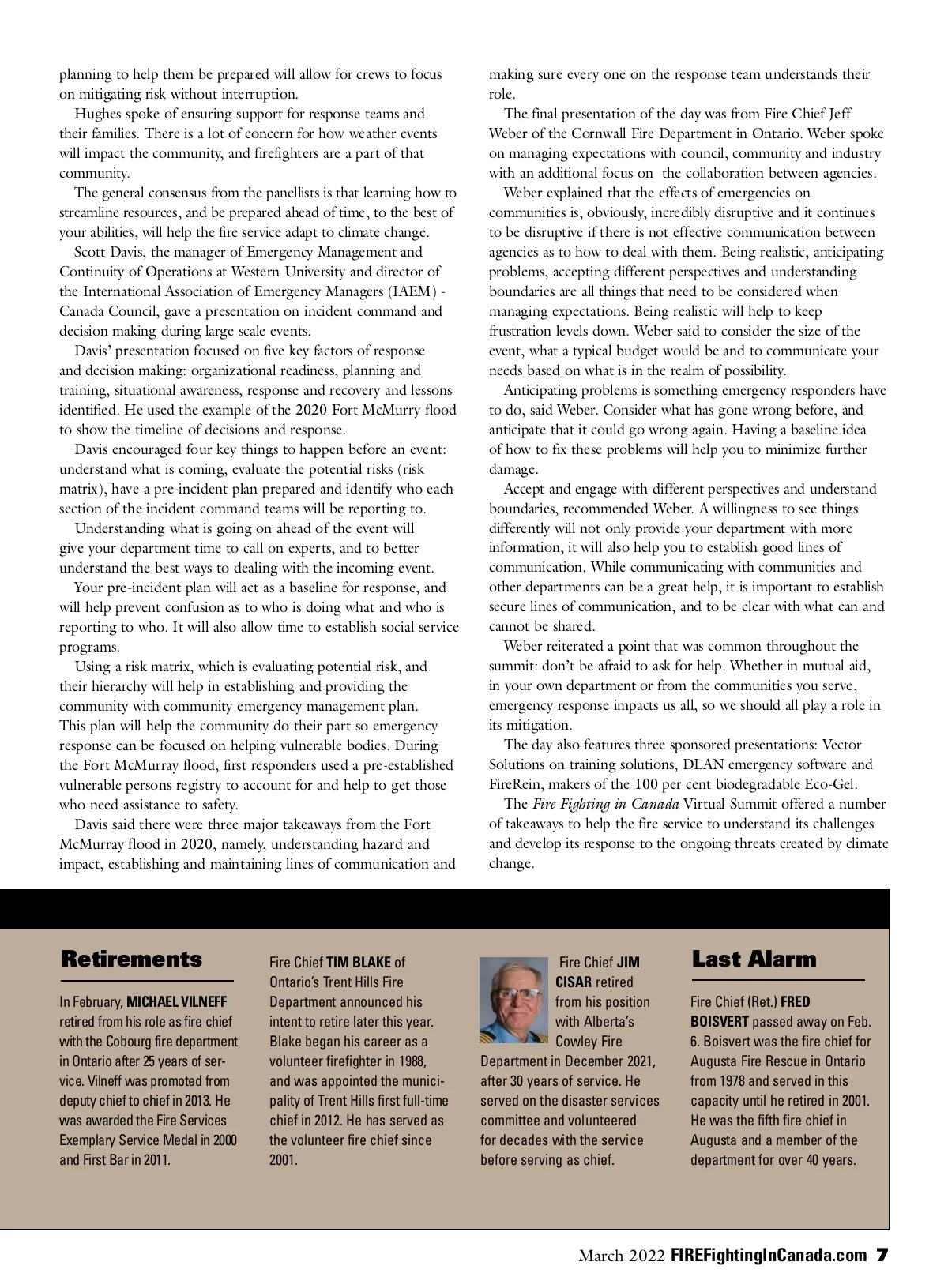 planning to help them be prepared will allow for crews to focus on mitigating risk without interruption.

Hughes spoke of ensuring support for response teams and their families. There is a lot of concern for how weather events will impact the community, and firefighters are a part of that community.

The general consensus from the panellists is that learning how to streamline resources, and be prepared ahead of time, to the best of your abilities, will help the fire service adapt to climate change.

Scott Davis, the manager of Emergency Management and Continuity of Operations at Western University and director of the International Association of Emergency Managers (IAEM) - Canada Council, gave a presentation on incident command and decision making during large scale events.

Davis' presentation focused on five key factors of response and decision making: organizational readiness, planning and training, situational awareness, response and recovery and lessons identified. He used the example of the 2020 Fort McMurry flood to show the timeline of decisions and response.

Davis encouraged four key things to happen before an event: understand what is coming, evaluate the potential risks (risk matrix), have a pre-incident plan prepared and identify who each section of the incident command teams will be reporting to.

Understanding what is going on ahead of the event will give your department time to call on experts, and to better understand the best ways to dealing with the incoming event.

Your pre-incident plan will act as a baseline for response, and will help prevent confusion as to who is doing what and who is reporting to who. It will also allow time to establish social service programs.

Using a risk matrix, which is evaluating potential risk, and their hierarchy will help in establishing and providing the community with community emergency management plan. This plan will help the community do their part so emergency response can be focused on helping vulnerable bodies. During the Fort McMurray flood, first responders used a pre-established vulnerable persons registry to account for and help to get those who need assistance to safety.

Davis said there were three major takeaways from the Fort McMurray flood in 2020, namely, understanding hazard and impact, establishing and maintaining lines of communication and making sure every one on the response team understands their role.

The final presentation of the day was from Fire Chief Jeff Weber of the Cornwall Fire Department in Ontario. Weber spoke on managing expectations with council, community and industry with an additional focus on the collaboration between agencies.

Weber explained that the effects of emergencies on communities is, obviously, incredibly disruptive and it continues to be disruptive if there is not effective communication between agencies as to how to deal with them. Being realistic, anticipating problems, accepting different perspectives and understanding boundaries are all things that need to be considered when managing expectations. Being realistic will help to keep frustration levels down. Weber said to consider the size of the event, what a typical budget would be and to communicate your needs based on what is in the realm of possibility.

Anticipating problems is something emergency responders have to do, said Weber. Consider what has gone wrong before, and anticipate that it could go wrong again. Having a baseline idea of how to fix these problems will help you to minimize further damage.

Accept and engage with different perspectives and understand boundaries, recommended Weber. A willingness to see things differently will not only provide your department with more information, it will also help you to establish good lines of communication. While communicating with communities and other departments can be a great help, it is important to establish secure lines of communication, and to be clear with what can and cannot be shared.

Weber reiterated a point that was common throughout the summit: don't be afraid to ask for help. Whether in mutual aid, in your own department or from the communities you serve, emergency response impacts us all, so we should all play a role in its mitigation.

The day also features three sponsored presentations: Vector Solutions on training solutions, DLAN emergency software and FireRein, makers of the 100 per cent biodegradable Eco-Gel.

The Fire Fighting in Canada Virtual Summit offered a number of takeaways to help the fire service to understand its challenges and develop its response to the ongoing threats created by climate change.

Retirements

In February, MICHAEL VILNEFF retired from his role as fire chief with the Cobourg fire department in Ontario after 25 years of service. Vilneff was promoted from deputy chief to chief in 2013. He was awarded the Fire Services Exemplary Service Medal in 2000 and First Bar in 2011.

Fire Chief TIM BLAKE of Ontario's Trent Hills Fire Department announced his intent to retire later this year. Blake began his career as a volunteer firefighter in 1988, and was appointed the municipality of Trent Hills first full-time chief in 2012. He has served as the volunteer fire chief since 2001.

Fire Chief JIM CISAR retired from his position with Alberta's Cowley Fire Department in December 2021, after 30 years of service. He served on the disaster services committee and volunteered for decades with the service before serving as chief.

Last Alarm

Fire Chief (Ret.) FRED BOISVERT passed away on Feb. 6. Boisvert was the fire chief for Augusta Fire Rescue in Ontario from 1978 and served in this capacity until he retired in 2001. He was the fifth fire chief in Augusta and a member of the department for over 40 years.

March 2022 FIREFightingInCanada.com 7